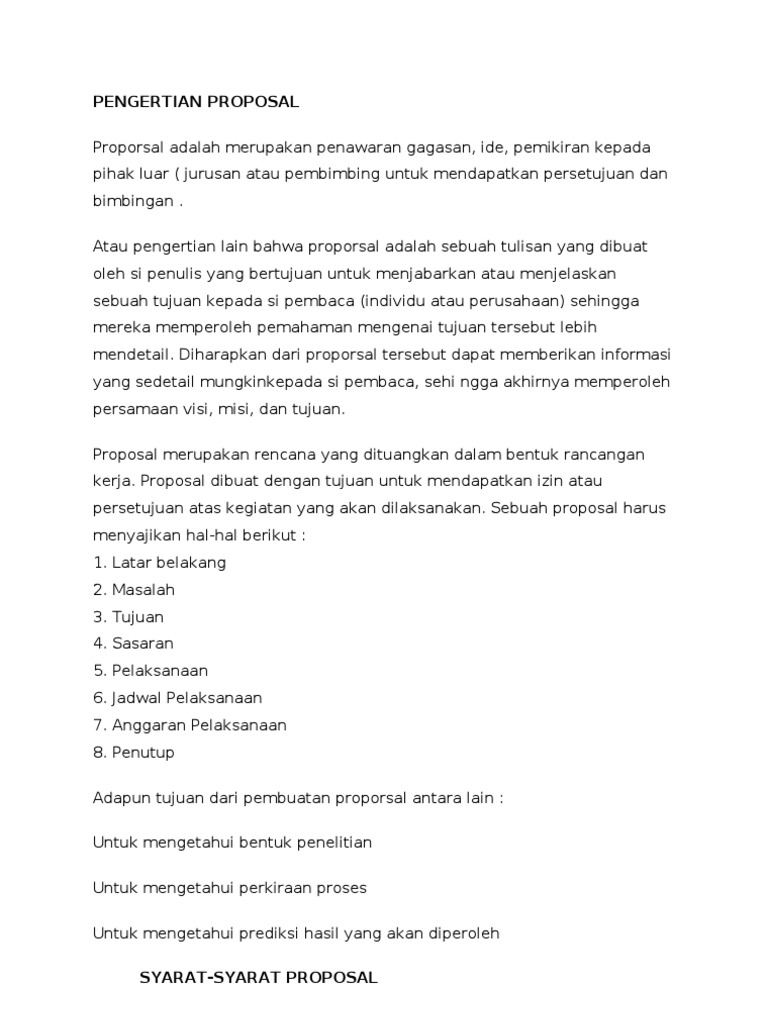 PENGERTIAN PROPOSAL

Proporsal adalah merupakan penawaran gagasan, ide, pemikiran kepada pihak luar ( jurusan atau pembimbing untuk mendapatkan persetujuan dan bimbingan .

Atau pengertian lain bahwa proporsal adalah sebuah tulisan yang dibuat oleh si penulis yang bertujuan untuk menjabarkan atau menjelaskan sebuah tujuan kepada si pembaca (individu atau perusahaan) sehingga mereka memperoleh pemahaman mengenai tujuan tersebut lebih mendetail. Diharapkan dari proporsal tersebut dapat memberikan informasi yang sedetail mungkinkepada si pembaca, sehi ngga akhirnya memperoleh persamaan visi, misi, dan tujuan.

Proposal merupakan rencana yang dituangkan dalam bentuk rancangan kerja. Proposal dibuat dengan tujuan untuk mendapatkan izin atau persetujuan atas kegiatan yang akan dilaksanakan. Sebuah proposal harus menyajikan hal-hal berikut :
1. Latar belakang
2. Masalah
3. Tujuan
4. Sasaran
5. Pelaksanaan
6. Jadwal Pelaksanaan
7. Anggaran Pelaksanaan
8. Penutup

Adapun tujuan dari pembuatan proporsal antara lain :

Untuk mengetahui bentuk penelitian

Untuk mengetahui perkiraan proses

Untuk mengetahui prediksi hasil yang akan diperoleh

SYARAT-SYARAT PROPOSAL